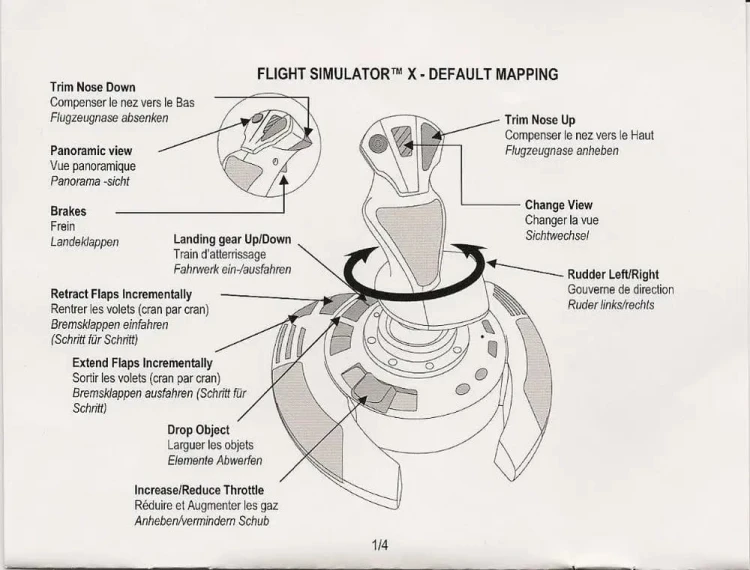 FLIGHT SIMULATOR™ X - DEFAULT MAPPING

Trim Nose Down
Compenser le nez vers le Bas
Flugzeugnase absenken

Panoramic view
Vue panoramique
Panorama -sicht

Brakes
Frein
Landeklappen

Landing gear Up/Down
Train d'atterrissage
Fahrwerk ein-/ausfahren

Retract Flaps Incrementally
Rentrer les volets (cran par cran)
Bremsklappen einfahren
(Schritt für Schritt)

Extend Flaps Incrementally
Sortir les volets (cran par cran)
Bremsklappen ausfahren (Schritt für Schritt)

Drop Object
Larguer les objets
Elemente Abwerfen

Increase/Reduce Throttle
Réduire et Augmenter les gaz
Anheben/vermindern Schub

Trim Nose Up
Compenser le nez vers le Haut
Flugzeugnase anheben

Change View
Changer la vue
Sichtwechsel

Rudder Left/Right
Gouverne de direction
Ruder links/rechts

1/4